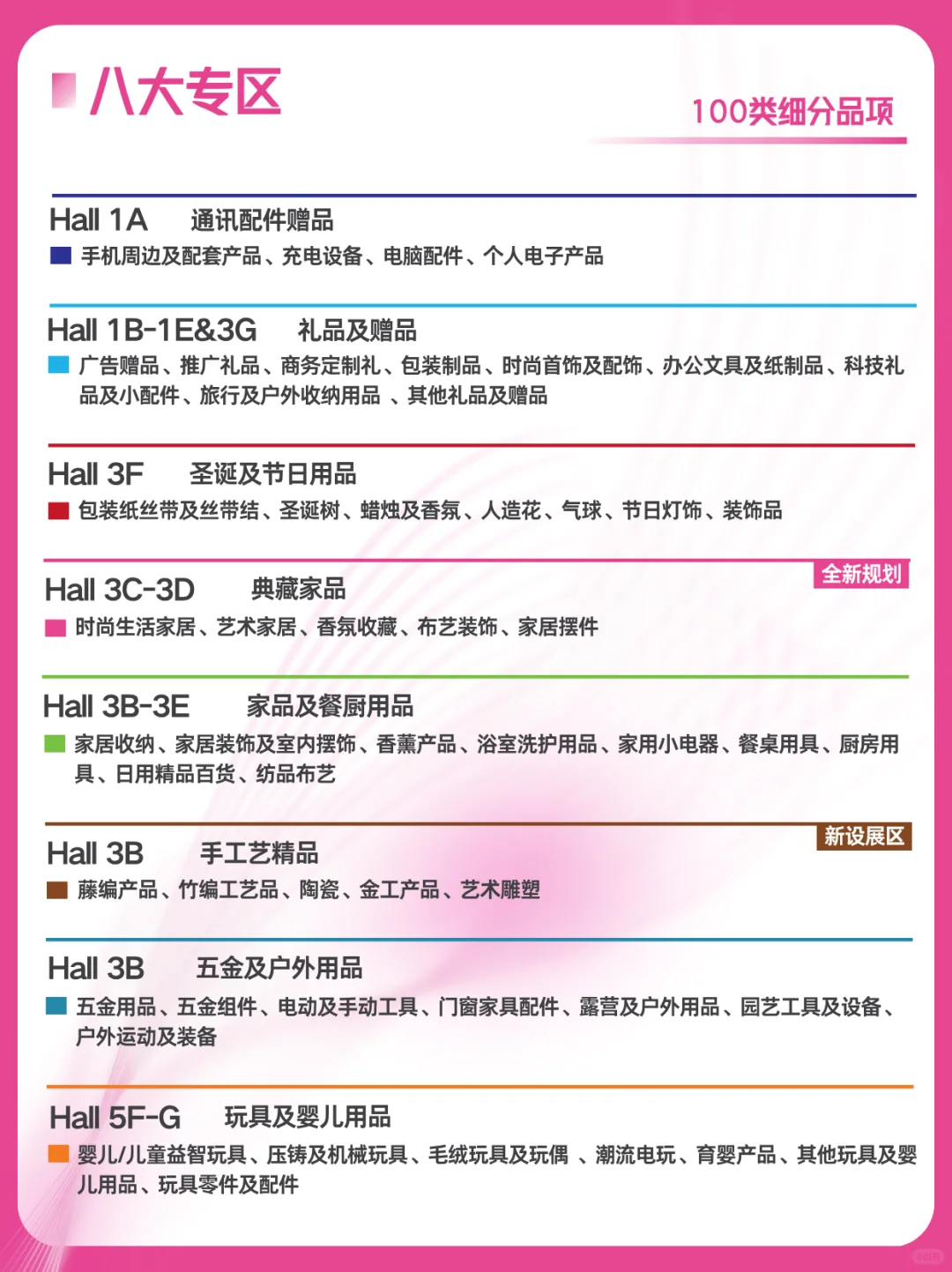 八大专区

100类细分品项

Hall 1A 通讯配件赠品
手机周边及配套产品、充电设备、电脑配件、个人电子产品

Hall 1B-1E&3G 礼品及赠品
广告赠品、推广礼品、商务定制礼、包装制品、时尚首饰及配饰、办公文具及纸制品、科技礼品及小配件、旅行及户外收纳用品 、其他礼品及赠品

Hall 3F 圣诞及节日用品
包装纸丝带及丝带结、圣诞树、蜡烛及香氛、人造花、气球、节日灯饰、装饰品

全新规划
Hall 3C-3D 典藏家品
时尚生活家居、艺术家居、香氛收藏、布艺装饰、家居摆件

Hall 3B-3E 家品及餐厨用品
家居收纳、家居装饰及室内摆饰、香薰产品、浴室洗护用品、家用小电器、餐桌用具、厨房用具、日用精品百货、纺品布艺

新设展区
Hall 3B 手工艺精品
藤编产品、竹编工艺品、陶瓷、金工产品、艺术雕塑

Hall 3B 五金及户外用品
五金用品、五金组件、电动及手动工具、门窗家具配件、露营及户外用品、园艺工具及设备、户外运动及装备

Hall 5F-G 玩具及婴儿用品
婴儿/儿童益智玩具、压铸及机械玩具、毛绒玩具及玩偶 、潮流电玩、育婴产品、其他玩具及婴儿用品、玩具零件及配件